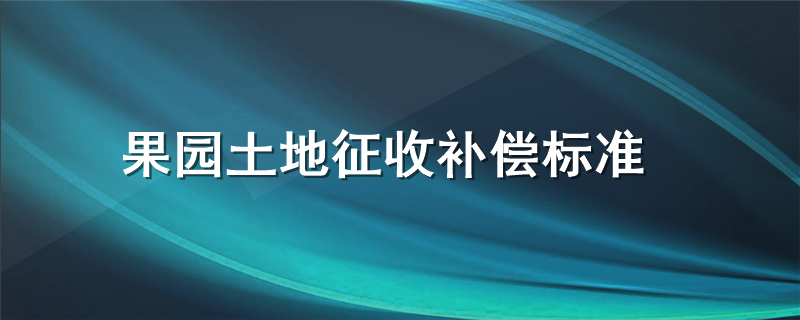 果园土地征收补偿标准